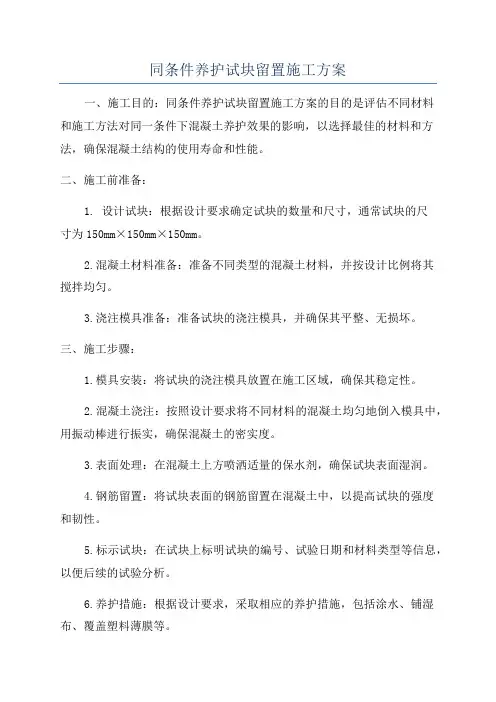 同条件养护试块留置施工方案

一、施工目的：同条件养护试块留置施工方案的目的是评估不同材料和施工方法对同一条件下混凝土养护效果的影响，以选择最佳的材料和方法，确保混凝土结构的使用寿命和性能。

二、施工前准备：

1. 设计试块：根据设计要求确定试块的数量和尺寸，通常试块的尺寸为150mm×150mm×150mm。

2.混凝土材料准备：准备不同类型的混凝土材料，并按设计比例将其搅拌均匀。

3.浇注模具准备：准备试块的浇注模具，并确保其平整、无损坏。

三、施工步骤：

1.模具安装：将试块的浇注模具放置在施工区域，确保其稳定性。

2.混凝土浇注：按照设计要求将不同材料的混凝土均匀地倒入模具中，用振动棒进行振实，确保混凝土的密实度。

3.表面处理：在混凝土上方喷洒适量的保水剂，确保试块表面湿润。

4.钢筋留置：将试块表面的钢筋留置在混凝土中，以提高试块的强度和韧性。

5.标示试块：在试块上标明试块的编号、试验日期和材料类型等信息，以便后续的试验分析。

6.养护措施：根据设计要求，采取相应的养护措施，包括涂水、铺湿布、覆盖塑料薄膜等。